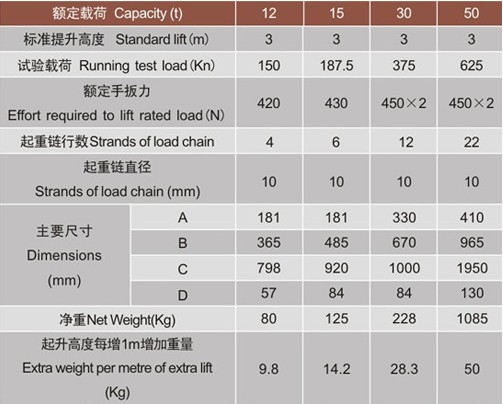 | 额定载荷 Capacity (t) | | 12 | 15 | 30 | 50 |
|---|---|---|---|---|---|
| 标准提升高度 Standard lift (m) | | 3 | 3 | 3 | 3 |
| 试验载荷 Running test load (Kn) | | 150 | 187.5 | 375 | 625 |
| 额定手扳力 Effort required to lift rated load (N) | | 420 | 430 | 450×2 | 450×2 |
| 起重链行数Strands of load chain | | 4 | 6 | 12 | 22 |
| 起重链直径 Strands of load chain (mm) | | 10 | 10 | 10 | 10 |
| 主要尺寸 Dimensions (mm) | A | 181 | 181 | 330 | 410 |
| | B | 365 | 485 | 670 | 965 |
| | C | 798 | 920 | 1000 | 1950 |
| | D | 57 | 84 | 84 | 130 |
| 净重Net Weight(Kg) | | 80 | 125 | 228 | 1085 |
| 起升高度每增1m增加重量 Extra weight per metre of extra lift (Kg) | | 9.8 | 14.2 | 28.3 | 50 |